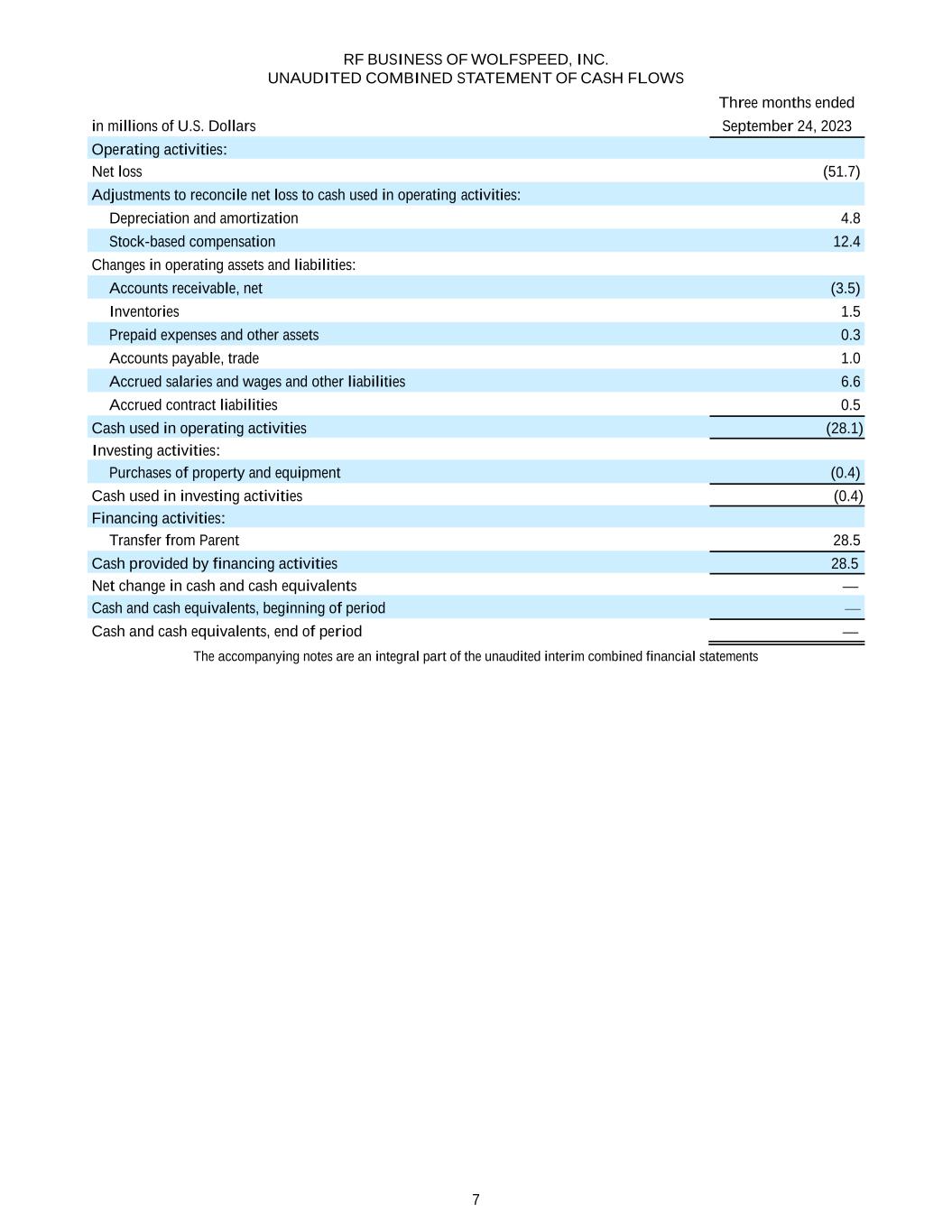 RF BUSINESS OF WOLFSPEED, INC.
UNAUDITED COMBINED STATEMENT OF CASH FLOWS

| in millions of U.S. Dollars | Three months ended September 24, 2023 |
|---|---|
| Operating activities: | |
| Net loss | (51.7) |
| Adjustments to reconcile net loss to cash used in operating activities: | |
| Depreciation and amortization | 4.8 |
| Stock-based compensation | 12.4 |
| Changes in operating assets and liabilities: | |
| Accounts receivable, net | (3.5) |
| Inventories | 1.5 |
| Prepaid expenses and other assets | 0.3 |
| Accounts payable, trade | 1.0 |
| Accrued salaries and wages and other liabilities | 6.6 |
| Accrued contract liabilities | 0.5 |
| Cash used in operating activities | (28.1) |
| Investing activities: | |
| Purchases of property and equipment | (0.4) |
| Cash used in investing activities | (0.4) |
| Financing activities: | |
| Transfer from Parent | 28.5 |
| Cash provided by financing activities | 28.5 |
| Net change in cash and cash equivalents | — |
| Cash and cash equivalents, beginning of period | — |
| Cash and cash equivalents, end of period | — |

The accompanying notes are an integral part of the unaudited interim combined financial statements

7